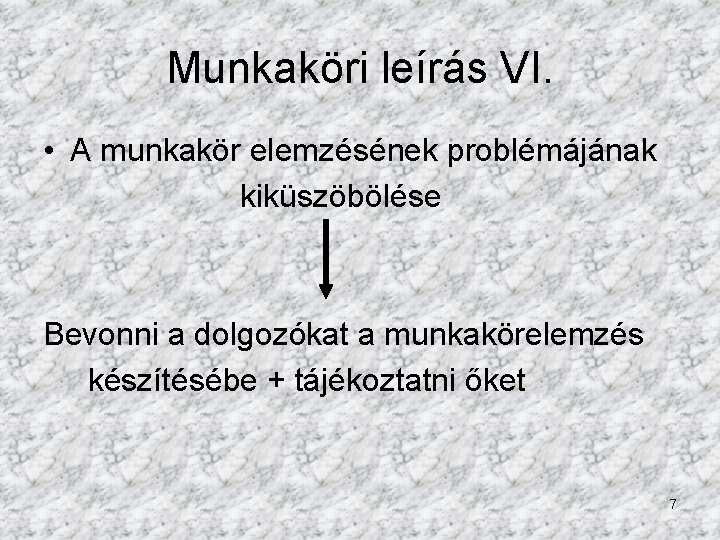 Munkaköri leírás VI.

• A munkakör elemzésének problémájának kiküszöbölése

Bevonni a dolgozókat a munkakörelemzés készítésébe + tájékoztatni őket

7